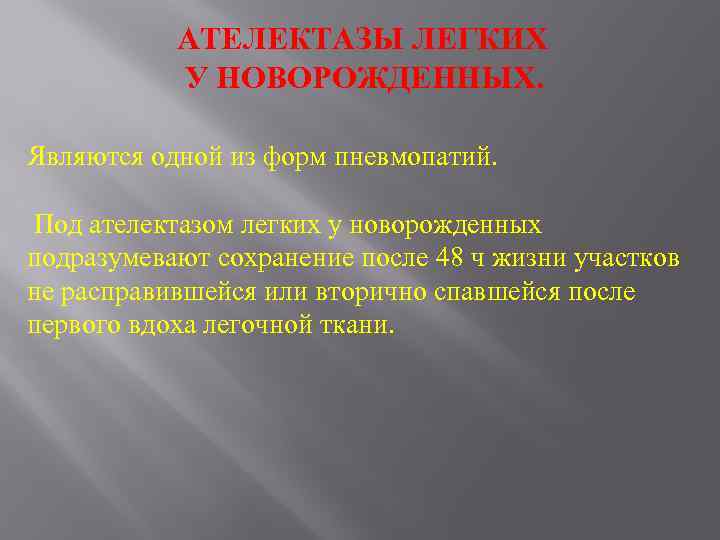 АТЕЛЕКТАЗЫ ЛЕГКИХ
У НОВОРОЖДЕННЫХ.

Являются одной из форм пневмопатий.

Под ателектазом легких у новорожденных подразумевают сохранение после 48 ч жизни участков не расправившейся или вторично спавшейся после первого вдоха легочной ткани.